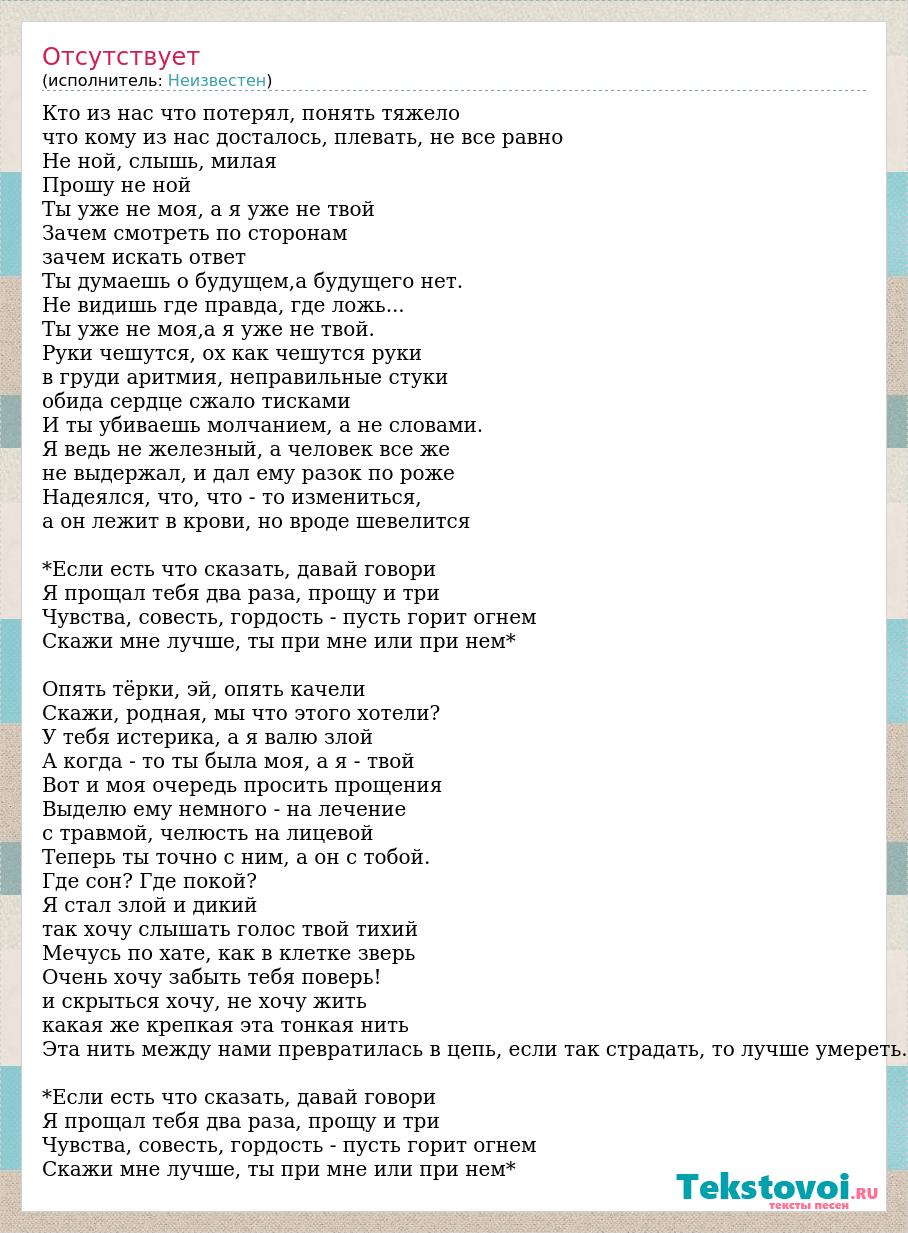 Отсутствует
(исполнитель: Неизвестен)

Кто из нас что потерял, понять тяжело
что кому из нас досталось, плевать, не все равно
Не ной, слышь, милая
Прошу не ной
Ты уже не моя, а я уже не твой
Зачем смотреть по сторонам
зачем искать ответ
Ты думаешь о будущем,а будущего нет.
Не видишь где правда, где ложь...
Ты уже не моя,а я уже не твой.
Руки чешутся, ох как чешутся руки
в груди аритмия, неправильные стуки
обида сердце сжало тисками
И ты убиваешь молчанием, а не словами.
Я ведь не железный, а человек все же
не выдержал, и дал ему разок по роже
Надеялся, что, что - то измениться,
а он лежит в крови, но вроде шевелится

*Если есть что сказать, давай говори
Я прощал тебя два раза, прощу и три
Чувства, совесть, гордость - пусть горит огнем
Скажи мне лучше, ты при мне или при нем*

Опять тёрки, эй, опять качели
Скажи, родная, мы что этого хотели?
У тебя истерика, а я валю злой
А когда - то ты была моя, а я - твой
Вот и моя очередь просить прощения
Выделю ему немного - на лечение
с травмой, челюсть на лицевой
Теперь ты точно с ним, а он с тобой.
Где сон? Где покой?
Я стал злой и дикий
так хочу слышать голос твой тихий
Мечусь по хате, как в клетке зверь
Очень хочу забыть тебя поверь!
и скрыться хочу, не хочу жить
какая же крепкая эта тонкая нить
Эта нить между нами превратилась в цепь, если так страдать, то лучше умереть.

*Если есть что сказать, давай говори
Я прощал тебя два раза, прощу и три
Чувства, совесть, гордость - пусть горит огнем
Скажи мне лучше, ты при мне или при нем*

Tekstovoi.RU
тексты песен